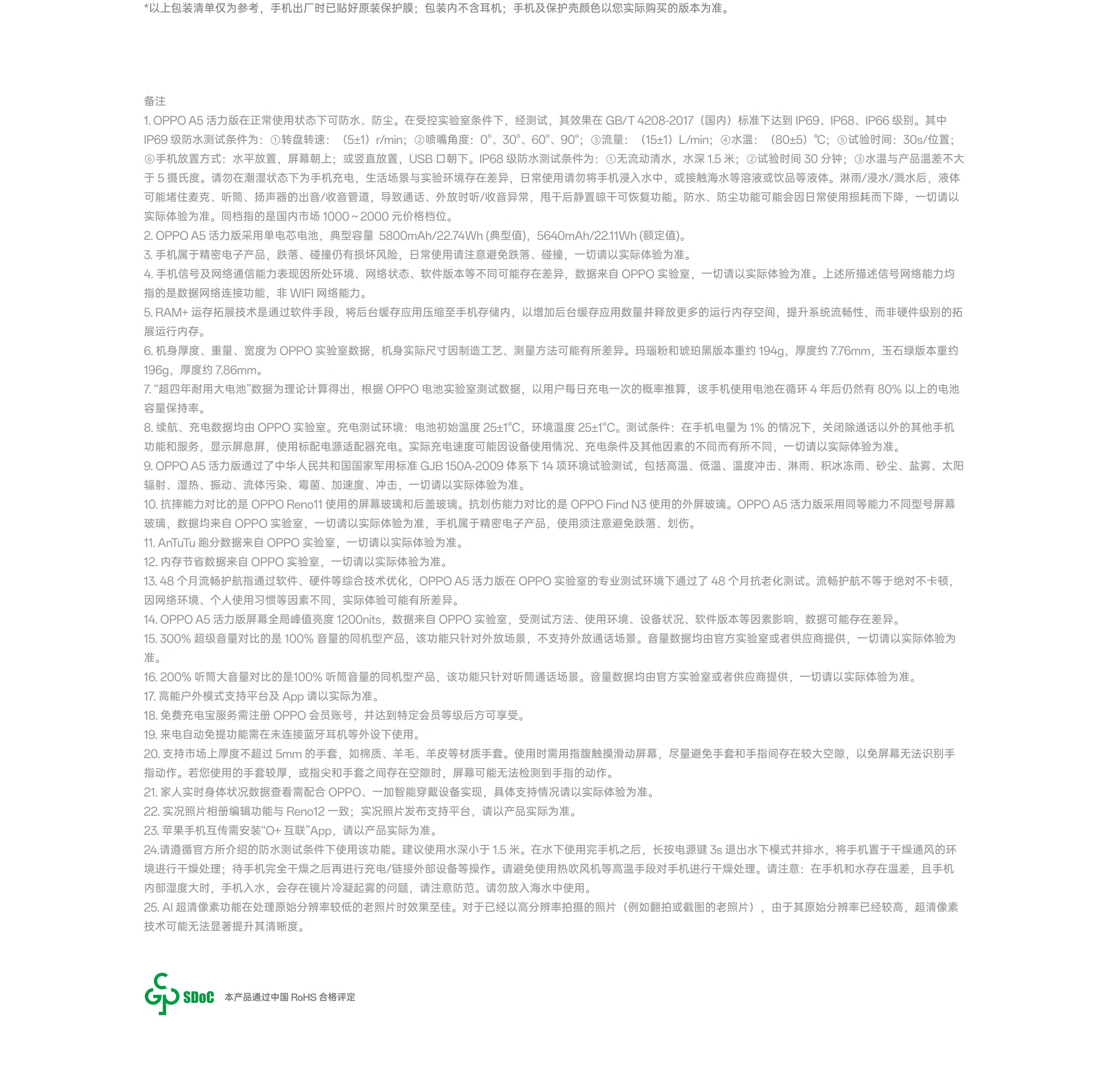 *以上包装清单仅为参考，手机出厂时已贴好原装保护膜；包装内不含耳机；手机及保护壳颜色以您实际购买的版本为准。

备注

1. OPPO A5 活力版在正常使用状态下可防水、防尘。在受控实验室条件下，经测试，其效果在 GB/T 4208-2017（国内）标准下达到 IP69、IP68、IP66 级别。其中 IP69 级防水测试条件为：①转盘转速：（5±1）r/min；②喷嘴角度：0°、30°、60°、90°；③流量：（15±1）L/min；④水温：（80±5）℃；⑤试验时间：30s/位置；⑥手机放置方式：水平放置，屏幕朝上；或竖直放置，USB 口朝下。IP68 级防水测试条件为：①无流动清水，水深 1.5 米；②试验时间 30 分钟；③水温与产品温差不大于 5 摄氏度。请勿在潮湿状态下为手机充电，生活场景与实验环境存在差异，日常使用请勿将手机浸入水中，或接触海水等溶液或饮品等液体。淋雨/浸水/溅水后，液体可能堵住麦克、听筒、扬声器的出音/收音管道，导致通话、外放时听/收音异常，甩干后静置晾干可恢复功能。防水、防尘功能可能会因日常使用损耗而下降，一切请以实际体验为准。同档指的是国内市场 1000～2000 元价格档位。

2. OPPO A5 活力版采用单电芯电池，典型容量 5800mAh/22.74Wh (典型值)，5640mAh/22.11Wh (额定值)。

3. 手机属于精密电子产品，跌落、碰撞仍有损坏风险，日常使用请注意避免跌落、碰撞，一切请以实际体验为准。

4. 手机信号及网络通信能力表现因所处环境、网络状态、软件版本等不同可能存在差异，数据来自 OPPO 实验室，一切请以实际体验为准。上述所描述信号网络能力均指的是数据网络连接功能，非 WIFI 网络能力。

5. RAM+ 运存拓展技术是通过软件手段，将后台缓存应用压缩至手机存储内，以增加后台缓存应用数量并释放更多的运行内存空间，提升系统流畅性，而非硬件级别的拓展运行内存。

6. 机身厚度、重量、宽度为 OPPO 实验室数据，机身实际尺寸因制造工艺、测量方法可能有所差异。玛瑙粉和琥珀黑版本重约 194g，厚度约 7.76mm，玉石绿版本重约 196g，厚度约 7.86mm。

7. “超四年耐用大电池”数据为理论计算得出，根据 OPPO 电池实验室测试数据，以用户每日充电一次的概率推算，该手机使用电池在循环 4 年后仍然有 80% 以上的电池容量保持率。

8. 续航、充电数据均由 OPPO 实验室。充电测试环境：电池初始温度 25±1°C，环境温度 25±1°C。测试条件：在手机电量为 1% 的情况下，关闭除通话以外的其他手机功能和服务，显示屏息屏，使用标配电源适配器充电。实际充电速度可能因设备使用情况、充电条件及其他因素的不同而有所不同，一切请以实际体验为准。

9. OPPO A5 活力版通过了中华人民共和国国家军用标准 GJB 150A-2009 体系下 14 项环境试验测试，包括高温、低温、温度冲击、淋雨、积冰冻雨、砂尘、盐雾、太阳辐射、湿热、振动、流体污染、霉菌、加速度、冲击，一切请以实际体验为准。

10. 抗摔能力对比的是 OPPO Reno11 使用的屏幕玻璃和后盖玻璃。抗划伤能力对比的是 OPPO Find N3 使用的外屏玻璃。OPPO A5 活力版采用同等能力不同型号屏幕玻璃，数据均来自 OPPO 实验室，一切请以实际体验为准，手机属于精密电子产品，使用须注意避免跌落、划伤。

11. AnTuTu 跑分数据来自 OPPO 实验室，一切请以实际体验为准。

12. 内存节省数据来自 OPPO 实验室，一切请以实际体验为准。

13. 48 个月流畅护航指通过软件、硬件等综合技术优化，OPPO A5 活力版在 OPPO 实验室的专业测试环境下通过了 48 个月抗老化测试。流畅护航不等于绝对不卡顿，因网络环境、个人使用习惯等因素不同，实际体验可能有所差异。

14. OPPO A5 活力版屏幕全局峰值亮度 1200nits，数据来自 OPPO 实验室，受测试方法、使用环境、设备状况、软件版本等因素影响，数据可能存在差异。

15. 300% 超级音量对比的是 100% 音量的同机型产品，该功能只针对外放场景，不支持外放通话场景。音量数据均由官方实验室或者供应商提供，一切请以实际体验为准。

16. 200% 听筒大音量对比的是100% 听筒音量的同机型产品，该功能只针对听筒通话场景。音量数据均由官方实验室或者供应商提供，一切请以实际体验为准。

17. 高能户外模式支持平台及 App 请以实际为准。

18. 免费充电宝服务需注册 OPPO 会员账号，并达到特定会员等级后方可享受。

19. 来电自动免提功能需在未连接蓝牙耳机等外设下使用。

20. 支持市场上厚度不超过 5mm 的手套，如棉质、羊毛、羊皮等材质手套。使用时需用指腹触摸滑动屏幕，尽量避免手套和手指间存在较大空隙，以免屏幕无法识别手指动作。若您使用的手套较厚，或指尖和手套之间存在空隙时，屏幕可能无法检测到手指的动作。

21. 家人实时身体状况数据查看需配合 OPPO、一加智能穿戴设备实现，具体支持情况请以实际体验为准。

22. 实况照片相册编辑功能与 Reno12 一致；实况照片发布支持平台，请以产品实际为准。

23. 苹果手机互传需安装“O+ 互联”App，请以产品实际为准。

24.请遵循官方所介绍的防水测试条件下使用该功能。建议使用水深小于 1.5 米。在水下使用完手机之后，长按电源键 3s 退出水下模式并排水，将手机置于干燥通风的环境进行干燥处理；待手机完全干燥之后再进行充电/链接外部设备等操作。请避免使用热吹风机等高温手段对手机进行干燥处理。请注意：在手机和水存在温差，且手机内部湿度大时，手机入水，会存在镜片冷凝起雾的问题，请注意防范。请勿放入海水中使用。

25. AI 超清像素功能在处理原始分辨率较低的老照片时效果至佳。对于已经以高分辨率拍摄的照片（例如翻拍或截图的老照片），由于其原始分辨率已经较高，超清像素技术可能无法显著提升其清晰度。

SDoC 本产品通过中国 RoHS 合格评定